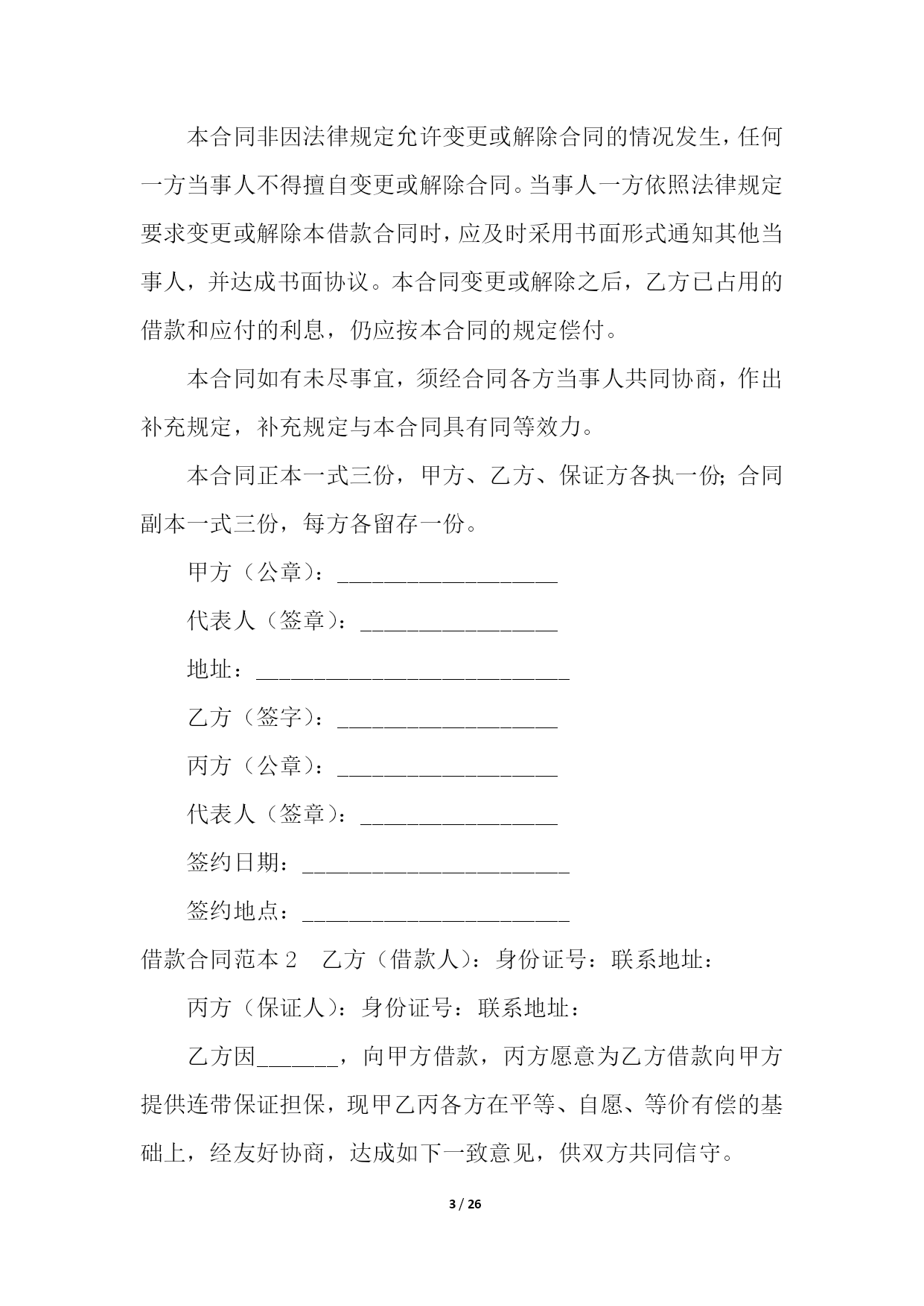 本合同非因法律规定允许变更或解除合同的情况发生，任何一方当事人不得擅自变更或解除合同。当事人一方依照法律规定要求变更或解除本借款合同时，应及时采用书面形式通知其他当事人，并达成书面协议。本合同变更或解除之后，乙方已占用的借款和应付的利息，仍应按本合同的规定偿付。

本合同如有未尽事宜，须经合同各方当事人共同协商，作出补充规定，补充规定与本合同具有同等效力。

本合同正本一式三份，甲方、乙方、保证方各执一份；合同副本一式三份，每方各留存一份。

甲方（公章）：___________________

代表人（签章）：_________________

地址：___________________________

乙方（签字）：___________________

丙方（公章）：___________________

代表人（签章）：_________________

签约日期：_______________________

签约地点：_______________________

借款合同范本 2　乙方（借款人）：身份证号：联系地址：

丙方（保证人）：身份证号：联系地址：

乙方因_______，向甲方借款，丙方愿意为乙方借款向甲方提供连带保证担保，现甲乙丙各方在平等、自愿、等价有偿的基础上，经友好协商，达成如下一致意见，供双方共同信守。

3 / 26